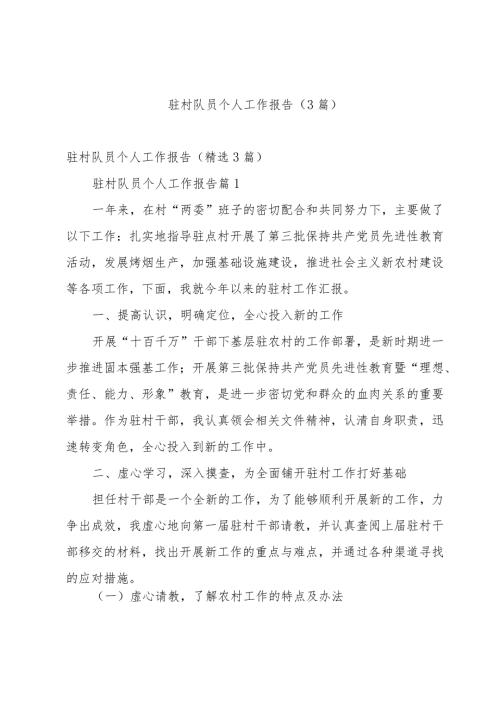 驻村队员个人工作报告（3篇）

驻村队员个人工作报告（精选3篇）

驻村队员个人工作报告篇1

一年来，在村“两委”班子的密切配合和共同努力下，主要做了以下工作：扎实地指导驻点村开展了第三批保持共产党员先进性教育活动，发展烤烟生产，加强基础设施建设，推进社会主义新农村建设等各项工作，下面，我就今年以来的驻村工作汇报。

一、提高认识，明确定位，全心投入新的工作

开展“十百千万”干部下基层驻农村的工作部署，是新时期进一步推进固本强基工作；开展第三批保持共产党员先进性教育暨“理想、责任、能力、形象”教育，是进一步密切党和群众的血肉关系的重要举措。作为驻村干部，我认真领会相关文件精神，认清自身职责，迅速转变角色，全心投入到新的工作中。

二、虚心学习，深入摸查，为全面铺开驻村工作打好基础

担任村干部是一个全新的工作，为了能够顺利开展新的工作，力争出成效，我虚心地向第一届驻村干部请教，并认真查阅上届驻村干部移交的材料，找出开展新工作的重点与难点，并通过各种渠道寻找的应对措施。

（一）虚心请教，了解农村工作的特点及办法